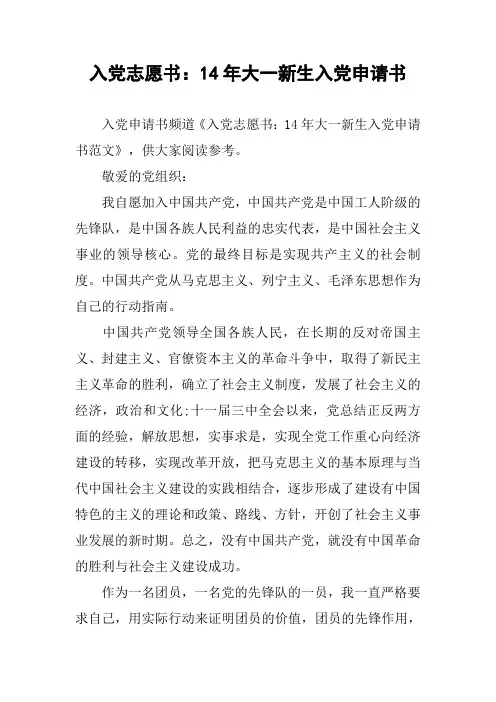 入党志愿书：14年大一新生入党申请书

入党申请书频道《入党志愿书：14年大一新生入党申请书范文》，供大家阅读参考。

敬爱的党组织：

我自愿加入中国共产党，中国共产党是中国工人阶级的先锋队，是中国各族人民利益的忠实代表，是中国社会主义事业的领导核心。党的最终目标是实现共产主义的社会制度。中国共产党从马克思主义、列宁主义、毛泽东思想作为自己的行动指南。

中国共产党领导全国各族人民，在长期的反对帝国主义、封建主义、官僚资本主义的革命斗争中，取得了新民主主义革命的胜利，确立了社会主义制度，发展了社会主义的经济，政治和文化;十一届三中全会以来，党总结正反两方面的经验，解放思想，实事求是，实现全党工作重心向经济建设的转移，实现改革开放，把马克思主义的基本原理与当代中国社会主义建设的实践相结合，逐步形成了建设有中国特色的主义的理论和政策、路线、方针，开创了社会主义事业发展的新时期。总之，没有中国共产党，就没有中国革命的胜利与社会主义建设成功。

作为一名团员，一名党的先锋队的一员，我一直严格要求自己，用实际行动来证明团员的价值，团员的先锋作用，